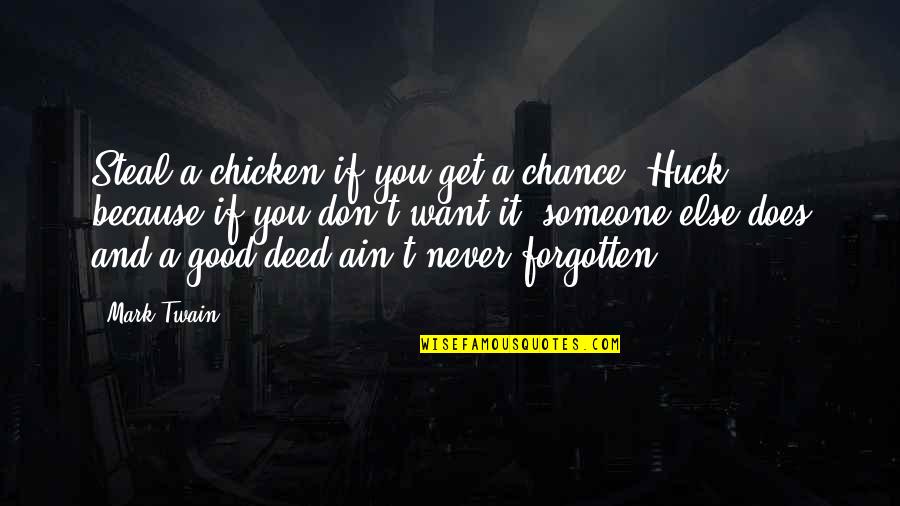 Steal a chicken if you get a chance, Huck, because if you don't want it, someone else does and a good deed ain't never forgotten.

Mark Twain

WISEFAMOUSQUOTES.COM